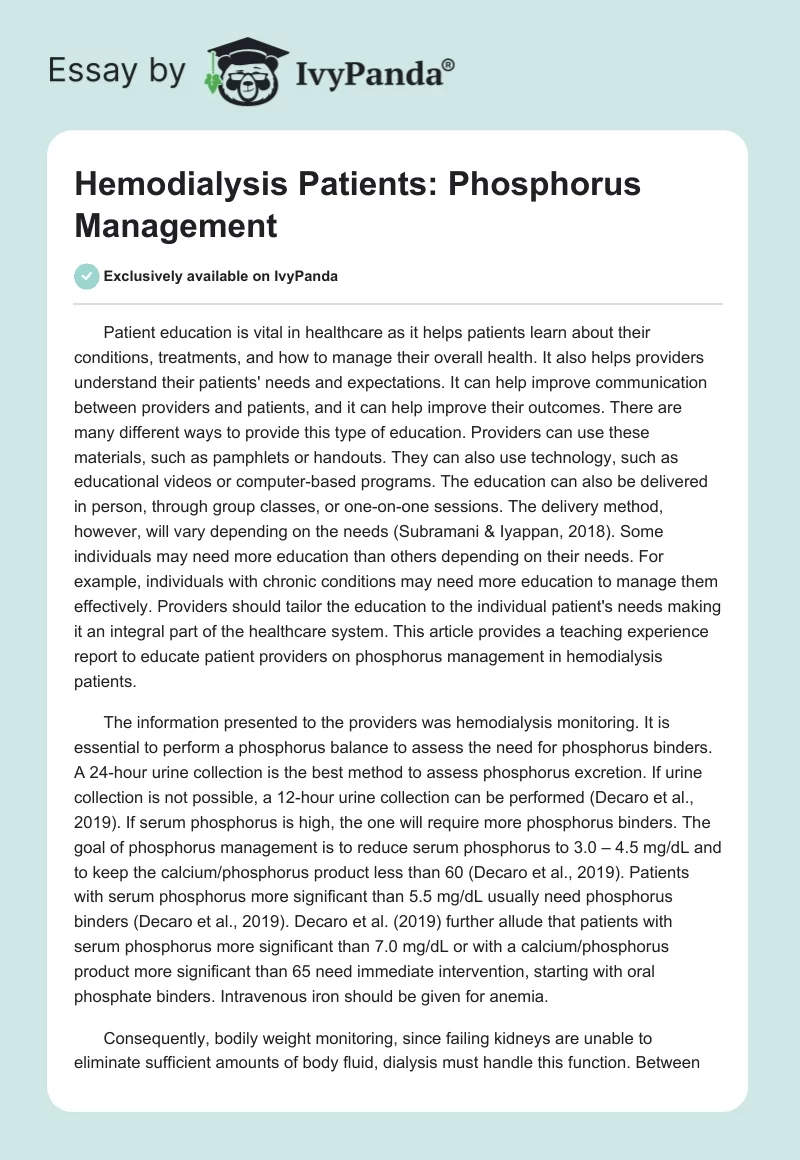 Essay by IvyPanda®

Hemodialysis Patients: Phosphorus Management

Exclusively available on IvyPanda

Patient education is vital in healthcare as it helps patients learn about their conditions, treatments, and how to manage their overall health. It also helps providers understand their patients' needs and expectations. It can help improve communication between providers and patients, and it can help improve their outcomes. There are many different ways to provide this type of education. Providers can use these materials, such as pamphlets or handouts. They can also use technology, such as educational videos or computer-based programs. The education can also be delivered in person, through group classes, or one-on-one sessions. The delivery method, however, will vary depending on the needs (Subramani & Iyappan, 2018). Some individuals may need more education than others depending on their needs. For example, individuals with chronic conditions may need more education to manage them effectively. Providers should tailor the education to the individual patient's needs making it an integral part of the healthcare system. This article provides a teaching experience report to educate patient providers on phosphorus management in hemodialysis patients.

The information presented to the providers was hemodialysis monitoring. It is essential to perform a phosphorus balance to assess the need for phosphorus binders. A 24-hour urine collection is the best method to assess phosphorus excretion. If urine collection is not possible, a 12-hour urine collection can be performed (Decaro et al., 2019). If serum phosphorus is high, the one will require more phosphorus binders. The goal of phosphorus management is to reduce serum phosphorus to 3.0 – 4.5 mg/dL and to keep the calcium/phosphorus product less than 60 (Decaro et al., 2019). Patients with serum phosphorus more significant than 5.5 mg/dL usually need phosphorus binders (Decaro et al., 2019). Decaro et al. (2019) further allude that patients with serum phosphorus more significant than 7.0 mg/dL or with a calcium/phosphorus product more significant than 65 need immediate intervention, starting with oral phosphate binders. Intravenous iron should be given for anemia.

Consequently, bodily weight monitoring, since failing kidneys are unable to eliminate sufficient amounts of body fluid, dialysis must handle this function. Between